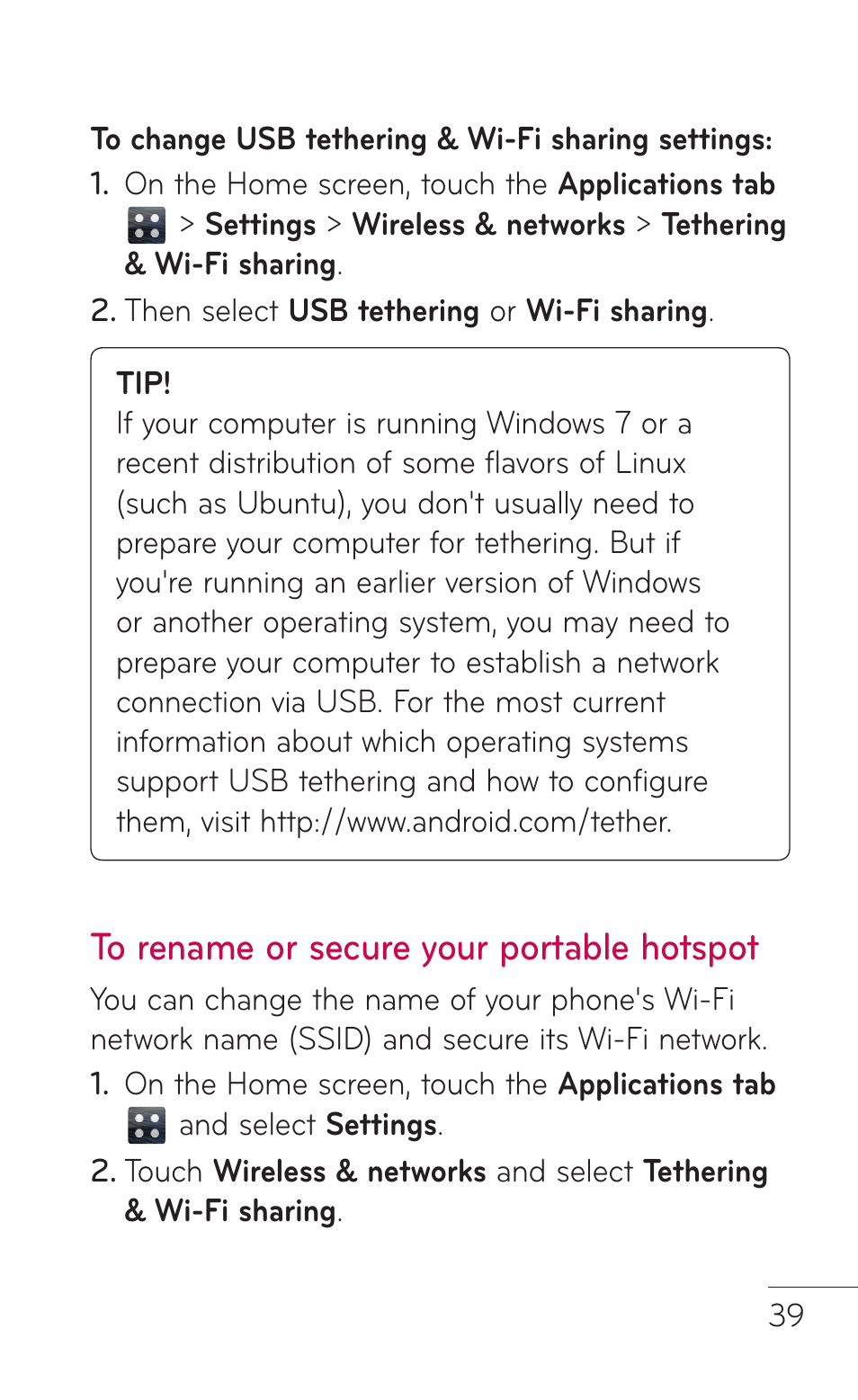 To change USB tethering & Wi-Fi sharing settings:

1. On the Home screen, touch the Applications tab > Settings > Wireless & networks > Tethering & Wi-Fi sharing.

2. Then select USB tethering or Wi-Fi sharing.

TIP!
If your computer is running Windows 7 or a recent distribution of some flavors of Linux (such as Ubuntu), you don't usually need to prepare your computer for tethering. But if you're running an earlier version of Windows or another operating system, you may need to prepare your computer to establish a network connection via USB. For the most current information about which operating systems support USB tethering and how to configure them, visit http://www.android.com/tether.

To rename or secure your portable hotspot

You can change the name of your phone's Wi-Fi network name (SSID) and secure its Wi-Fi network.

1. On the Home screen, touch the Applications tab and select Settings.

2. Touch Wireless & networks and select Tethering & Wi-Fi sharing.

39